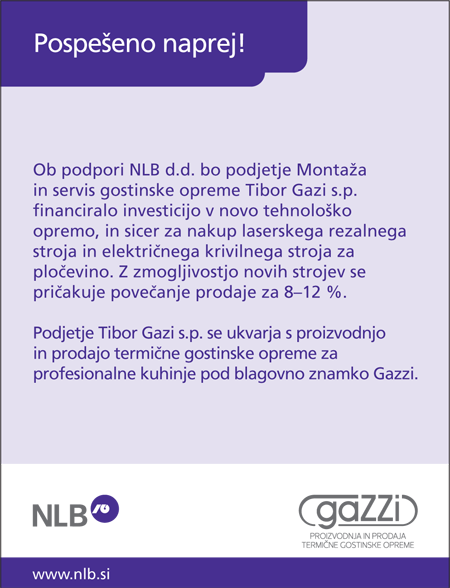 Pospešeno naprej!

Ob podpori NLB d.d. bo podjetje Montaža in servis gostinske opreme Tibor Gazi s.p. financiralo investicijo v novo tehnološko opremo, in sicer za nakup laserskega rezalnega stroja in električnega krivilnega stroja za pločevino. Z zmogljivostjo novih strojev se pričakuje povečanje prodaje za 8–12 %.

Podjetje Tibor Gazi s.p. se ukvarja s proizvodnjo in prodajo termične gostinske opreme za profesionalne kuhinje pod blagovno znamko Gazzi.

NLB

gaZZi
PROIZVODNJA IN PRODAJA
TERMIČNE GOSTINSKE OPREME

www.nlb.si